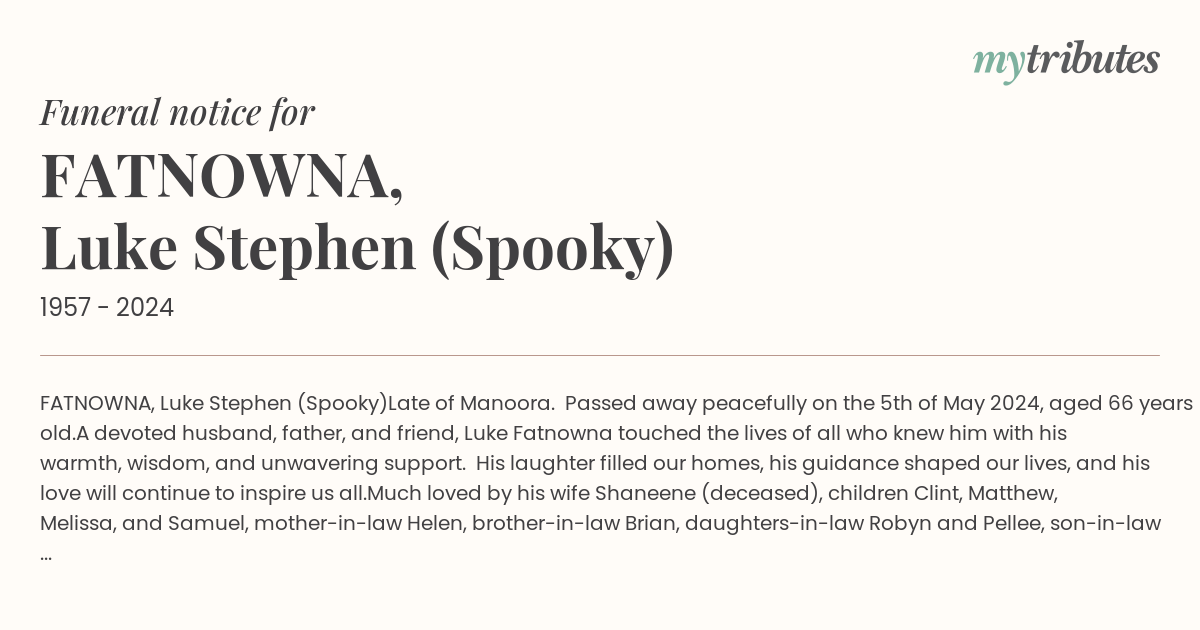 mytributes

Funeral notice for

FATNOWNA,
Luke Stephen (Spooky)

1957 - 2024

FATNOWNA, Luke Stephen (Spooky)Late of Manoora. Passed away peacefully on the 5th of May 2024, aged 66 years old.A devoted husband, father, and friend, Luke Fatnowna touched the lives of all who knew him with his warmth, wisdom, and unwavering support. His laughter filled our homes, his guidance shaped our lives, and his love will continue to inspire us all.Much loved by his wife Shaneene (deceased), children Clint, Matthew, Melissa, and Samuel, mother-in-law Helen, brother-in-law Brian, daughters-in-law Robyn and Pellee, son-in-law ...